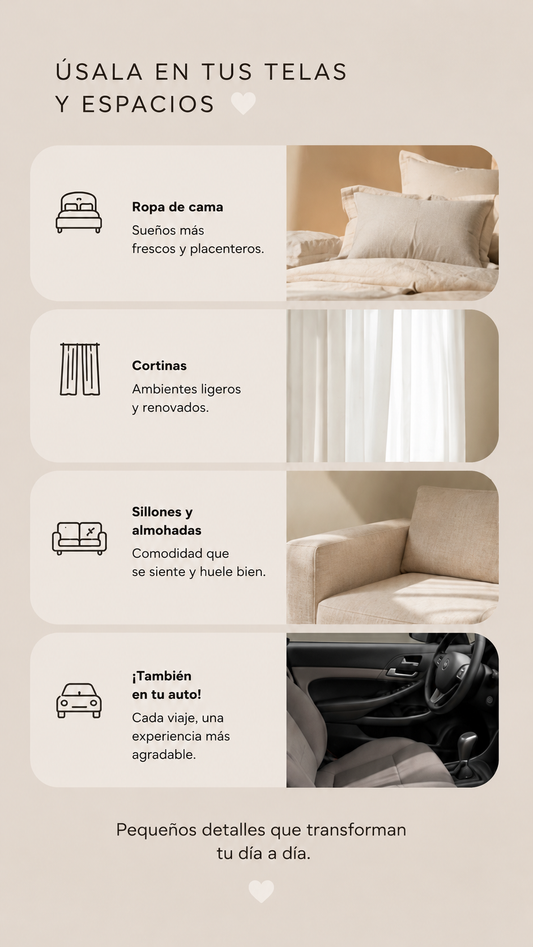 ÚSALA EN TUS TELAS
Y ESPACIOS

Ropa de cama
Sueños más frescos y placenteros.

Cortinas
Ambientes ligeros y renovados.

Sillones y almohadas
Comodidad que se siente y huele bien.

¡También en tu auto!
Cada viaje, una experiencia más agradable.

Pequeños detalles que transforman tu día a día.